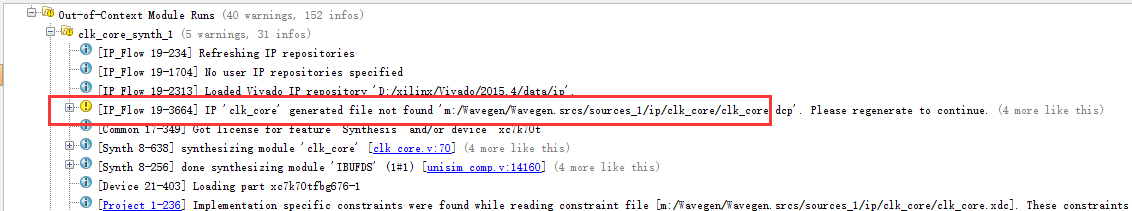 Out-of-Context Module Runs (40 warnings, 152 infos)
clk_core_synth_1 (5 warnings, 31 infos)
[IP_Flow 19-234] Refreshing IP repositories
[IP_Flow 19-1704] No user IP repositories specified
[IP_Flow 19-2313] Loaded Vivado IP repository 'D:/xilinx/Vivado/2015.4/data/ip'.
[IP_Flow 19-3664] IP 'clk_core' generated file not found 'm:/Wavegen/Wavegen.srcs/sources_1/ip/clk_core/clk_core.dcp'. Please regenerate to continue. (4 more like this)
[Common 17-349] Got license for feature 'Synthesis' and/or device 'xc7k70t'
[Synth 8-638] synthesizing module 'clk_core' [clk_core.v:70] (4 more like this)
[Synth 8-256] done synthesizing module 'IBUFDS' (1#1) [unisim_comp.v:14160] (4 more like this)
[Device 21-403] Loading part xc7k70tfbg676-1
[Project 1-236] Implementation specific constraints were found while reading constraint file [m:/Wavegen/Wavegen.srcs/sources_1/ip/clk_core/clk_core.xdc]. These constraints